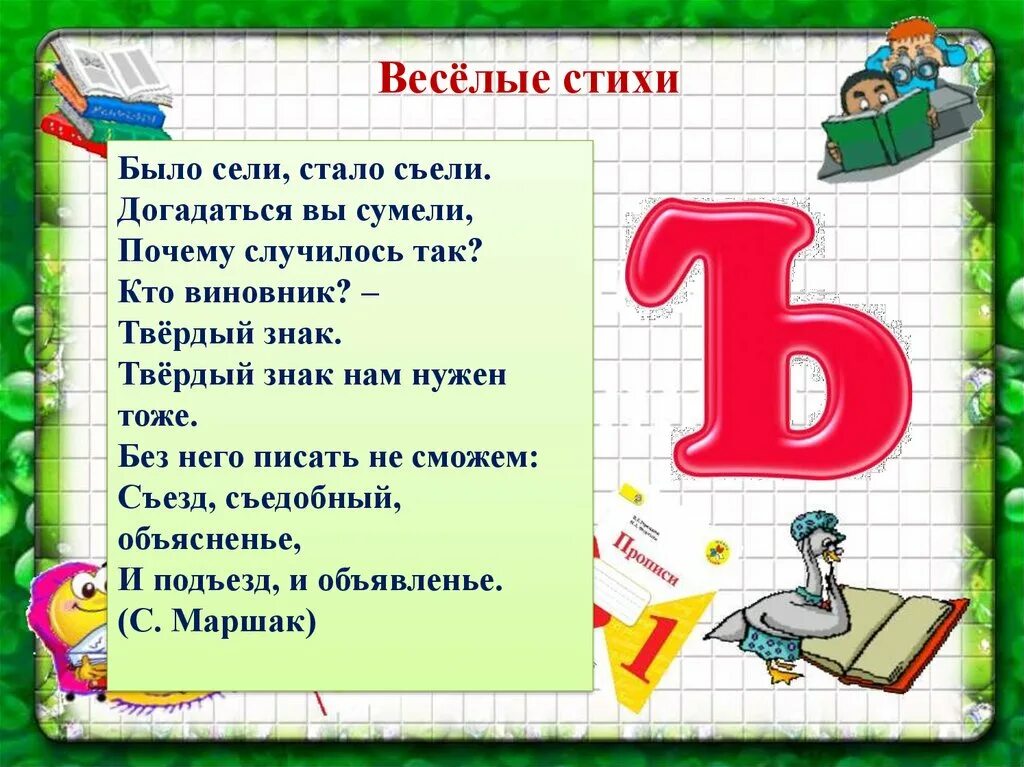 Весёлые стихи

Было сели, стало съели.
Догадаться вы сумели,
Почему случилось так?
Кто виновник? –
Твёрдый знак.
Твёрдый знак нам нужен тоже.
Без него писать не сможем:
Съезд, съедобный, объясненье,
И подъезд, и объявленье.
(С. Маршак)

Ъ

Прописи
1